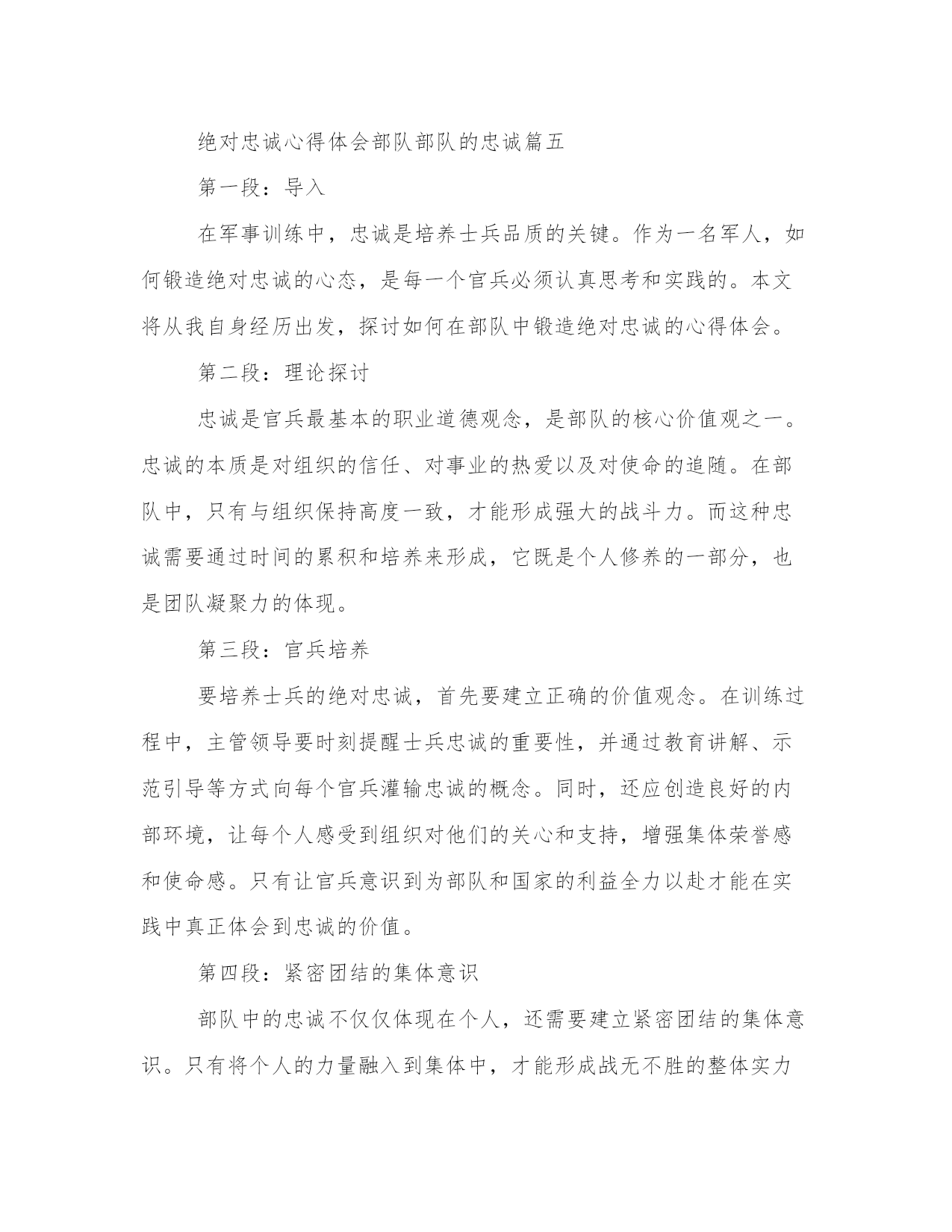 绝对忠诚心得体会部队部队的忠诚篇五

第一段：导入

在军事训练中，忠诚是培养士兵品质的关键。作为一名军人，如何锻造绝对忠诚的心态，是每一个官兵必须认真思考和实践的。本文将从我自身经历出发，探讨如何在部队中锻造绝对忠诚的心得体会。

第二段：理论探讨

忠诚是官兵最基本的职业道德观念，是部队的核心价值观之一。忠诚的本质是对组织的信任、对事业的热爱以及对使命的追随。在部队中，只有与组织保持高度一致，才能形成强大的战斗力。而这种忠诚需要通过时间的累积和培养来形成，它既是个人修养的一部分，也是团队凝聚力的体现。

第三段：官兵培养

要培养士兵的绝对忠诚，首先要建立正确的价值观念。在训练过程中，主管领导要时刻提醒士兵忠诚的重要性，并通过教育讲解、示范引导等方式向每个官兵灌输忠诚的概念。同时，还应创造良好的内部环境，让每个人感受到组织对他们的关心和支持，增强集体荣誉感和使命感。只有让官兵意识到为部队和国家的利益全力以赴才能在实践中真正体会到忠诚的价值。

第四段：紧密团结的集体意识

部队中的忠诚不仅仅体现在个人，还需要建立紧密团结的集体意识。只有将个人的力量融入到集体中，才能形成战无不胜的整体实力